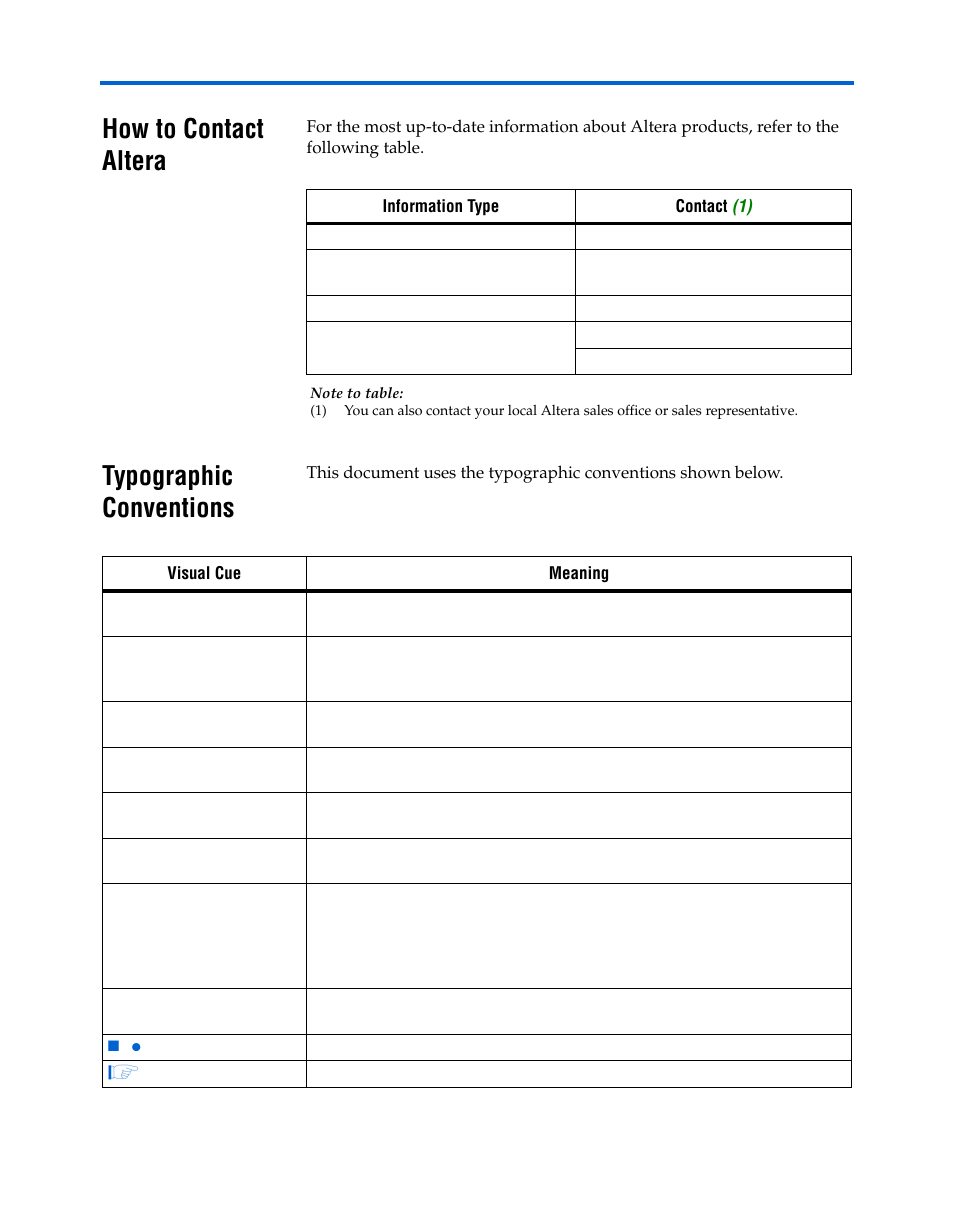 How to Contact Altera

For the most up-to-date information about Altera products, refer to the following table.

| Information Type | Contact (1) |
|---|---|
| | |
| | |
| | |
| | |
| | |

Note to table:
(1) You can also contact your local Altera sales office or sales representative.

Typographic Conventions

This document uses the typographic conventions shown below.

| Visual Cue | Meaning |
|---|---|
| | |
| | |
| | |
| | |
| | |
| | |
| | |
| | |
| ■ ● | |
| | |